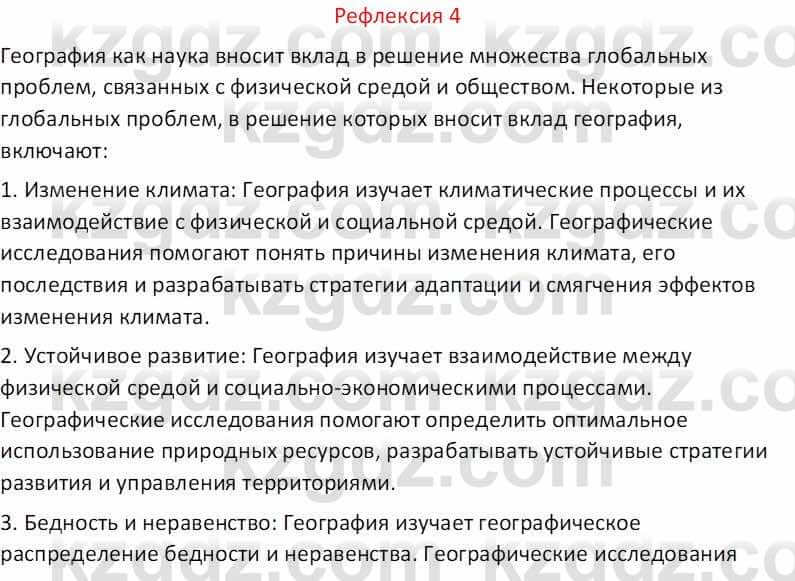 Рефлексия 4

География как наука вносит вклад в решение множества глобальных проблем, связанных с физической средой и обществом. Некоторые из глобальных проблем, в решение которых вносит вклад география, включают:

1. Изменение климата: География изучает климатические процессы и их взаимодействие с физической и социальной средой. Географические исследования помогают понять причины изменения климата, его последствия и разрабатывать стратегии адаптации и смягчения эффектов изменения климата.

2. Устойчивое развитие: География изучает взаимодействие между физической средой и социально-экономическими процессами. Географические исследования помогают определить оптимальное использование природных ресурсов, разрабатывать устойчивые стратегии развития и управления территориями.

3. Бедность и неравенство: География изучает географическое распределение бедности и неравенства. Географические исследования

kzgdz.com